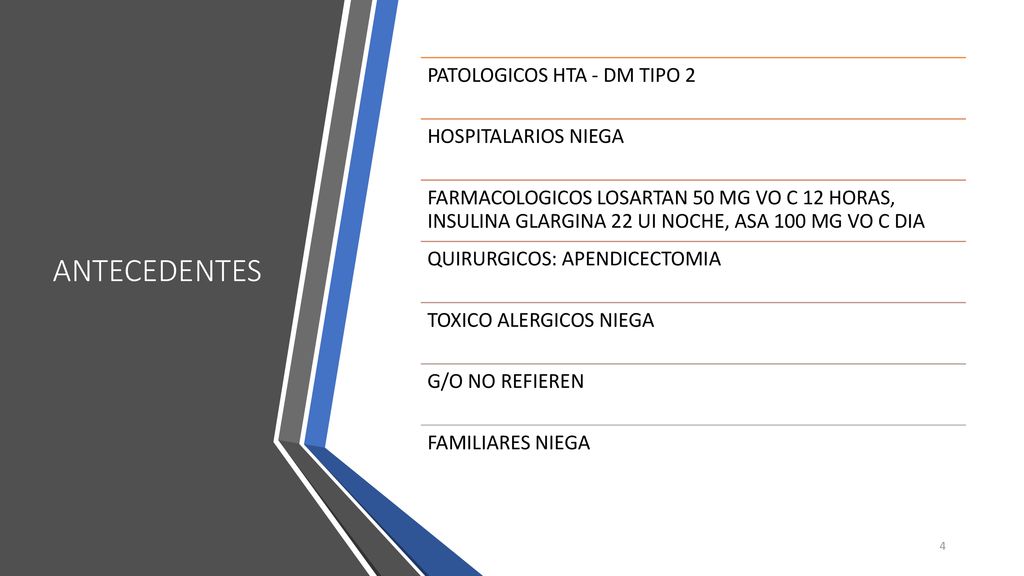 ANTECEDENTES

PATOLOGICOS HTA - DM TIPO 2

HOSPITALARIOS NIEGA

FARMACOLOGICOS LOSARTAN 50 MG VO C 12 HORAS, INSULINA GLARGINA 22 UI NOCHE, ASA 100 MG VO C DIA

QUIRURGICOS: APENDICECTOMIA

TOXICO ALERGICOS NIEGA

G/O NO REFIEREN

FAMILIARES NIEGA

4